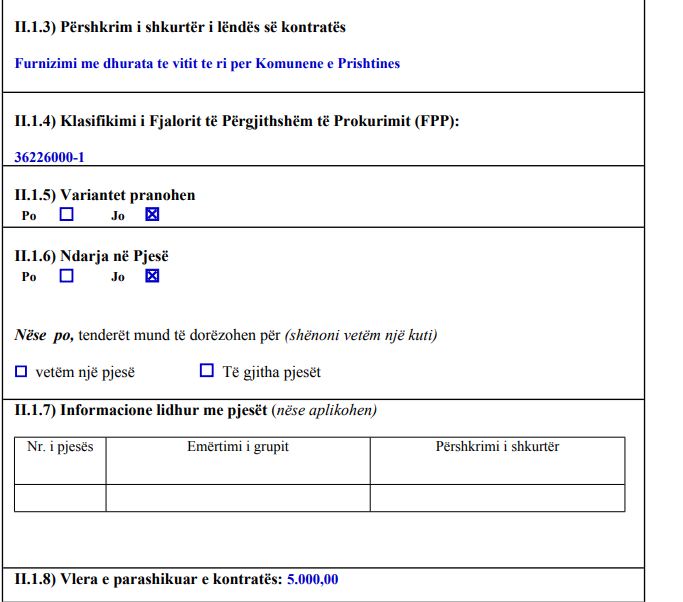 II.1.3) Përshkrim i shkurtër i lëndës së kontratës

Furnizimi me dhurata te vitit te ri per Komunene e Prishtines

II.1.4) Klasifikimi i Fjalorit të Përgjithshëm të Prokurimit (FPP):

36226000-1

II.1.5) Variantet pranohen
Po ☐ Jo ☒

II.1.6) Ndarja në Pjesë
Po ☐ Jo ☒

Nëse po, tenderët mund të dorëzohen për (shënoni vetëm një kuti)

☐ vetëm një pjesë ☐ Të gjitha pjesët

II.1.7) Informacione lidhur me pjesët (nëse aplikohen)

| Nr. i pjesës | Emërtimi i grupit | Përshkrimi i shkurtër |
|---|---|---|
| | | |

II.1.8) Vlera e parashikuar e kontratës: 5.000,00